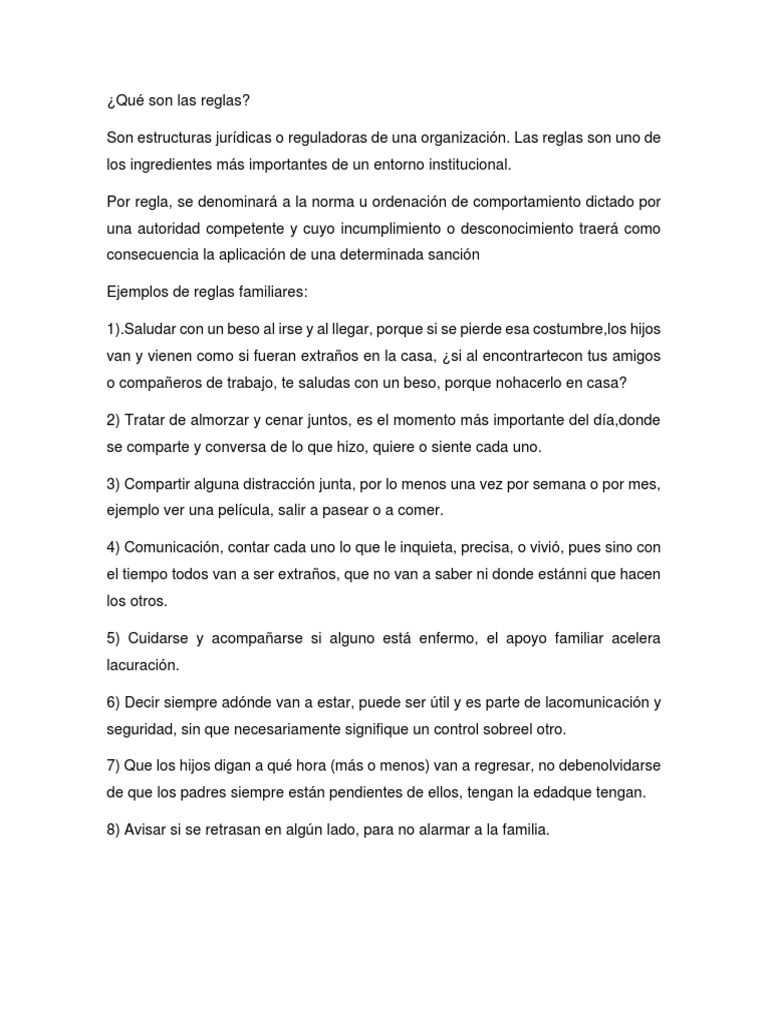 ¿Qué son las reglas?

Son estructuras jurídicas o reguladoras de una organización. Las reglas son uno de los ingredientes más importantes de un entorno institucional.

Por regla, se denominará a la norma u ordenación de comportamiento dictado por una autoridad competente y cuyo incumplimiento o desconocimiento traerá como consecuencia la aplicación de una determinada sanción

Ejemplos de reglas familiares:

1).Saludar con un beso al irse y al llegar, porque si se pierde esa costumbre,los hijos van y vienen como si fueran extraños en la casa, ¿si al encontrartecon tus amigos o compañeros de trabajo, te saludas con un beso, porque nohacerlo en casa?

2) Tratar de almorzar y cenar juntos, es el momento más importante del día,donde se comparte y conversa de lo que hizo, quiere o siente cada uno.

3) Compartir alguna distracción junta, por lo menos una vez por semana o por mes, ejemplo ver una película, salir a pasear o a comer.

4) Comunicación, contar cada uno lo que le inquieta, precisa, o vivió, pues sino con el tiempo todos van a ser extraños, que no van a saber ni donde estánni que hacen los otros.

5) Cuidarse y acompañarse si alguno está enfermo, el apoyo familiar acelera lacuración.

6) Decir siempre adónde van a estar, puede ser útil y es parte de lacomunicación y seguridad, sin que necesariamente signifique un control sobreel otro.

7) Que los hijos digan a qué hora (más o menos) van a regresar, no debenolvidarse de que los padres siempre están pendientes de ellos, tengan la edadque tengan.

8) Avisar si se retrasan en algún lado, para no alarmar a la familia.